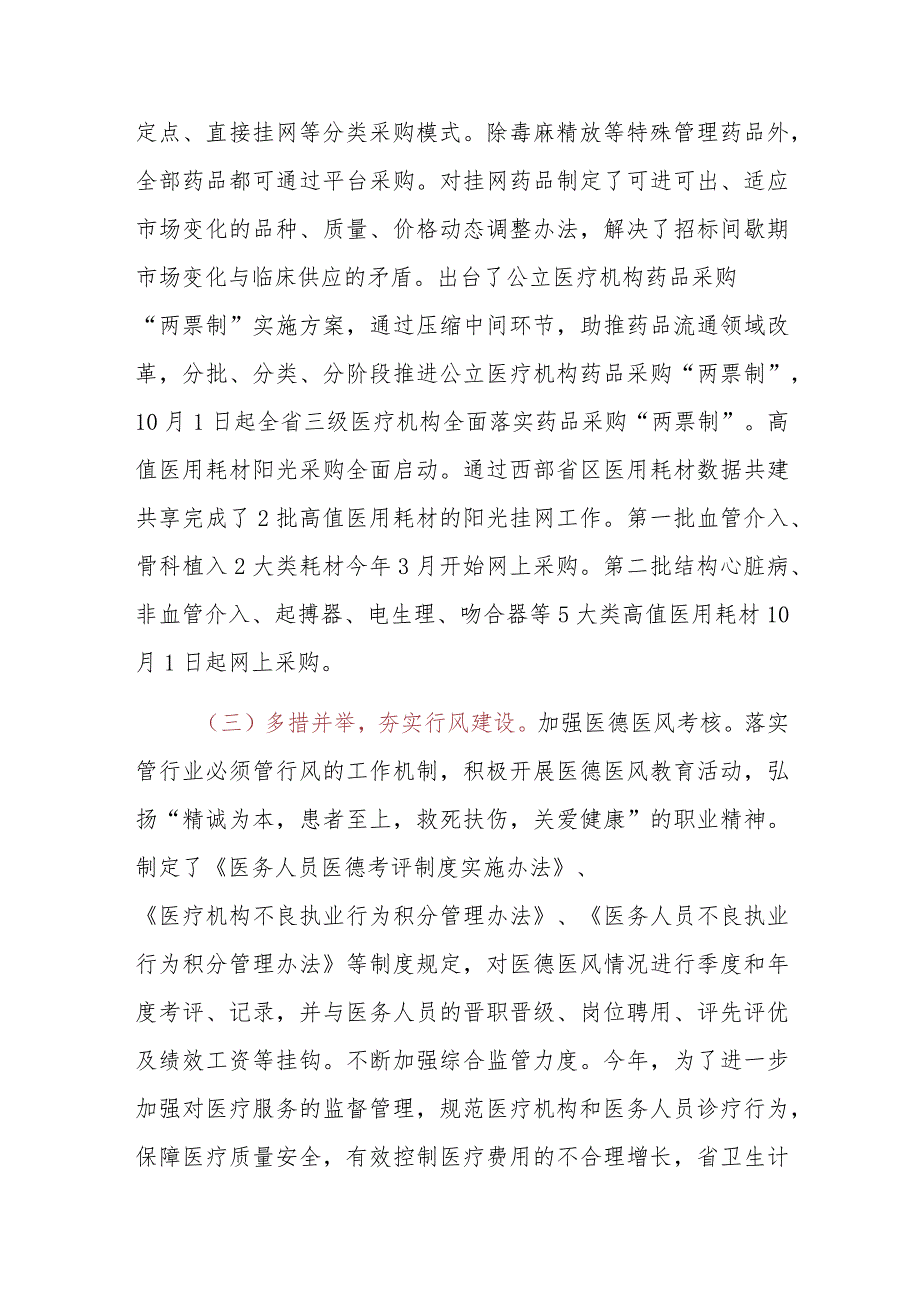 定点、直接挂网等分类采购模式。除毒麻精放等特殊管理药品外，全部药品都可通过平台采购。对挂网药品制定了可进可出、适应市场变化的品种、质量、价格动态调整办法，解决了招标间歇期市场变化与临床供应的矛盾。出台了公立医疗机构药品采购“两票制”实施方案，通过压缩中间环节，助推药品流通领域改革，分批、分类、分阶段推进公立医疗机构药品采购“两票制”，10月1日起全省三级医疗机构全面落实药品采购“两票制”。高值医用耗材阳光采购全面启动。通过西部省区医用耗材数据共建共享完成了2批高值医用耗材的阳光挂网工作。第一批血管介入、骨科植入2大类耗材今年3月开始网上采购。第二批结构心脏病、非血管介入、起搏器、电生理、吻合器等5大类高值医用耗材10月1日起网上采购。

（三）多措并举，夯实行风建设。加强医德医风考核。落实管行业必须管行风的工作机制，积极开展医德医风教育活动，弘扬“精诚为本，患者至上，救死扶伤，关爱健康”的职业精神。制定了《医务人员医德考评制度实施办法》、《医疗机构不良执业行为积分管理办法》、《医务人员不良执业行为积分管理办法》等制度规定，对医德医风情况进行季度和年度考评、记录，并与医务人员的晋职晋级、岗位聘用、评先评优及绩效工资等挂钩。不断加强综合监管力度。今年，为了进一步加强对医疗服务的监督管理，规范医疗机构和医务人员诊疗行为，保障医疗质量安全，有效控制医疗费用的不合理增长，省卫生计